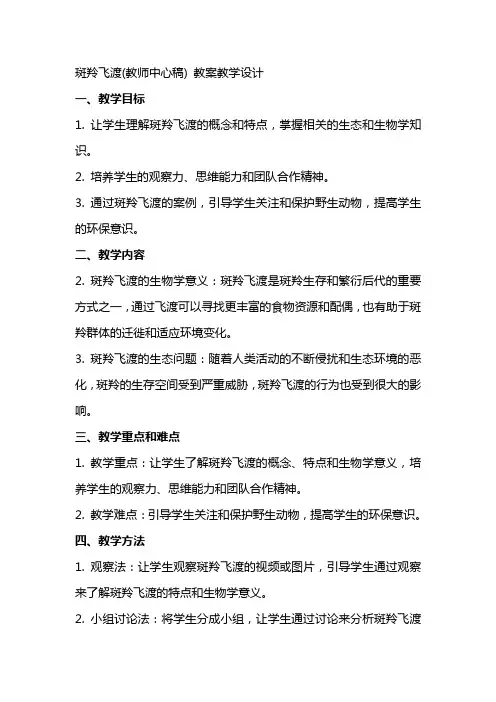 斑羚飞渡(教师中心稿) 教案教学设计

一、教学目标

1. 让学生理解斑羚飞渡的概念和特点，掌握相关的生态和生物学知识。

2. 培养学生的观察力、思维能力和团队合作精神。

3. 通过斑羚飞渡的案例，引导学生关注和保护野生动物，提高学生的环保意识。

二、教学内容

2. 斑羚飞渡的生物学意义：斑羚飞渡是斑羚生存和繁衍后代的重要方式之一，通过飞渡可以寻找更丰富的食物资源和配偶，也有助于斑羚群体的迁徙和适应环境变化。

3. 斑羚飞渡的生态问题：随着人类活动的不断侵扰和生态环境的恶化，斑羚的生存空间受到严重威胁，斑羚飞渡的行为也受到很大的影响。

三、教学重点和难点

1. 教学重点：让学生了解斑羚飞渡的概念、特点和生物学意义，培养学生的观察力、思维能力和团队合作精神。

2. 教学难点：引导学生关注和保护野生动物，提高学生的环保意识。

四、教学方法

1. 观察法：让学生观察斑羚飞渡的视频或图片，引导学生通过观察来了解斑羚飞渡的特点和生物学意义。

2. 小组讨论法：将学生分成小组，让学生通过讨论来分析斑羚飞渡